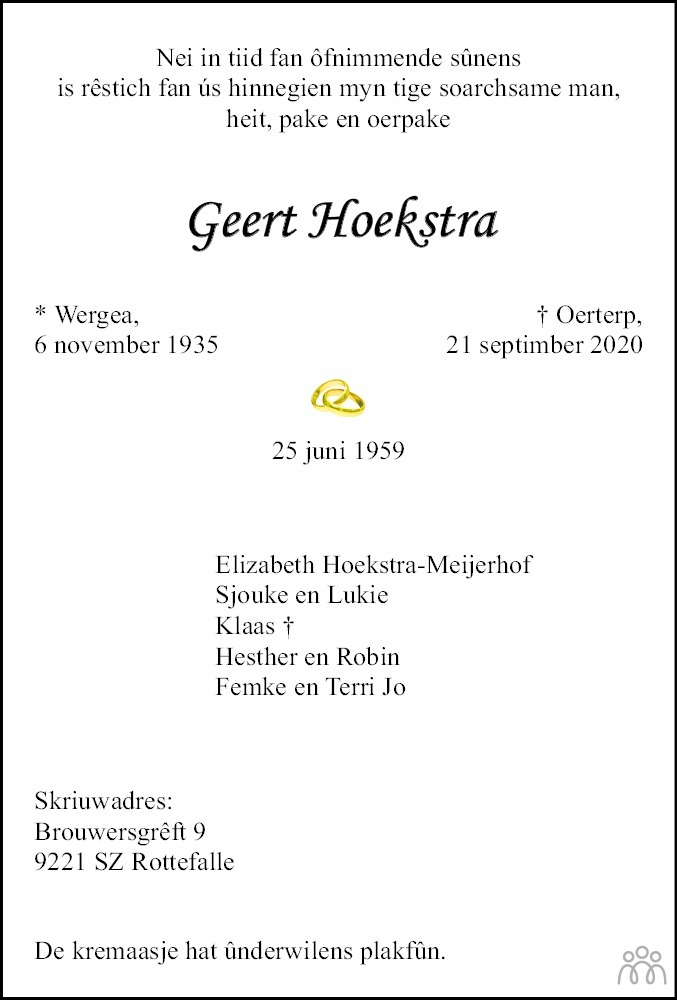 Nei in tiid fan ôfnimmende sûnens
is rêstich fan ús hinnegien myn tige soarchsame man,
heit, pake en oerpake

Geert Hoekstra

* Wergea,
6 november 1935

† Oerterp,
21 septimber 2020

25 juni 1959

Elizabeth Hoekstra-Meijerhof
Sjouke en Lukie
Klaas †
Hesther en Robin
Femke en Terri Jo

Skriuwadres:
Brouwersgrêft 9
9221 SZ Rottefalle

De kremaasje hat ûnderwilens plakfûn.